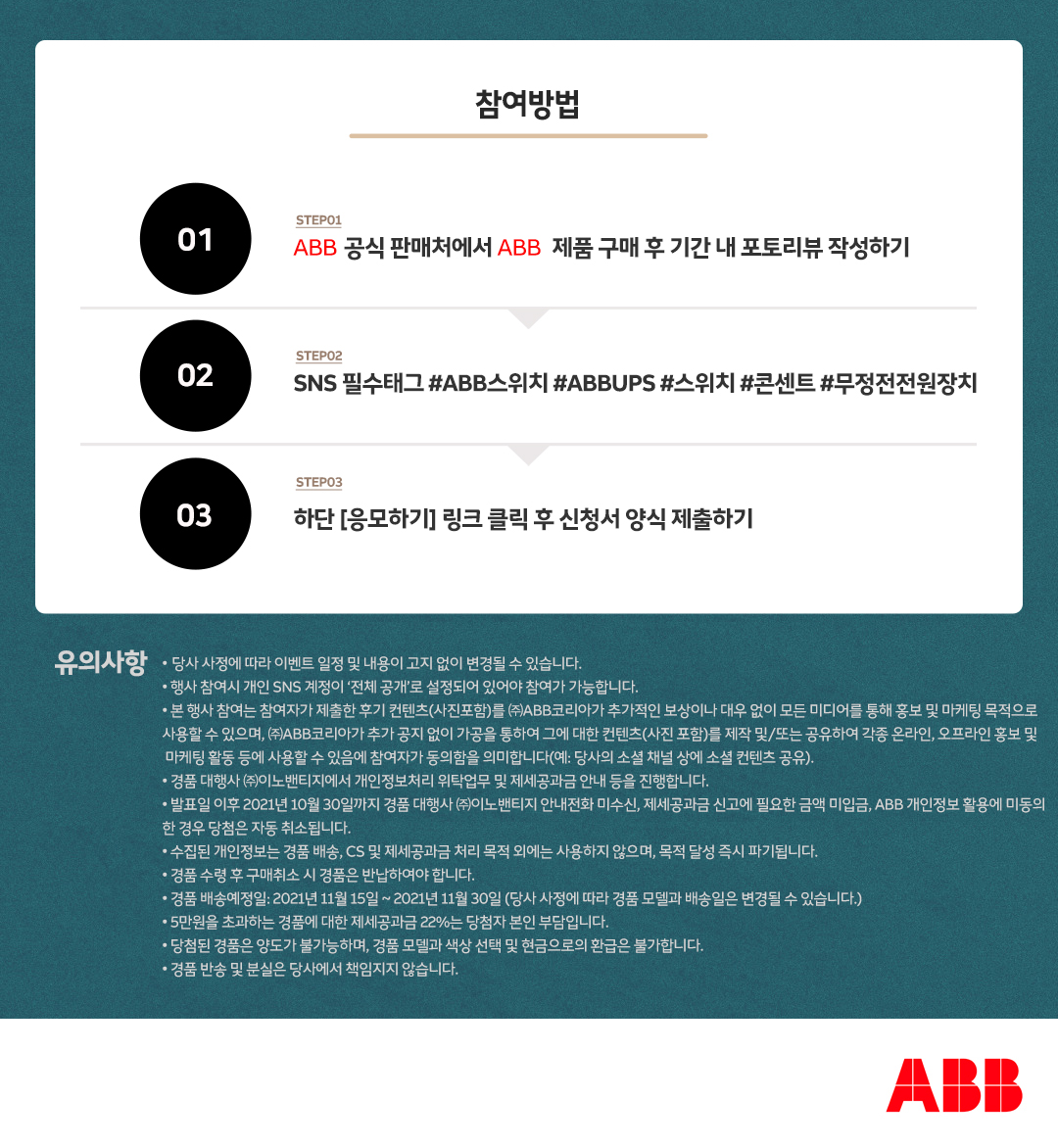 참여방법

01

STEP01
ABB 공식 판매처에서 ABB 제품 구매 후 기간 내 포토리뷰 작성하기

02

STEP02
SNS 필수태그 #ABB스위치 #ABBUPS #스위치 #콘센트 #무정전전원장치

03

STEP03
하단 [응모하기] 링크 클릭 후 신청서 양식 제출하기

유의사항

• 당사 사정에 따라 이벤트 일정 및 내용이 고지 없이 변경될 수 있습니다.
• 행사 참여시 개인 SNS 계정이 '전체 공개'로 설정되어 있어야 참여가 가능합니다.
• 본 행사 참여는 참여자가 제출한 후기 컨텐츠(사진포함)를 ㈜ABB코리아가 추가적인 보상이나 대우 없이 모든 미디어를 통해 홍보 및 마케팅 목적으로 사용할 수 있으며, ㈜ABB코리아가 추가 공지 없이 가공을 통하여 그에 대한 컨텐츠(사진 포함)를 제작 및/또는 공유하여 각종 온라인, 오프라인 홍보 및 마케팅 활동 등에 사용할 수 있음에 참여자가 동의함을 의미합니다(예: 당사의 소셜 채널 상에 소셜 컨텐츠 공유).
• 경품 대행사 ㈜이노밴티지에서 개인정보처리 위탁업무 및 제세공과금 안내 등을 진행합니다.
• 발표일 이후 2021년 10월 30일까지 경품 대행사 ㈜이노밴티지 안내전화 미수신, 제세공과금 신고에 필요한 금액 미입금, ABB 개인정보 활용에 미동의한 경우 당첨은 자동 취소됩니다.
• 수집된 개인정보는 경품 배송, CS 및 제세공과금 처리 목적 외에는 사용하지 않으며, 목적 달성 즉시 파기됩니다.
• 경품 수령 후 구매취소 시 경품은 반납하여야 합니다.
• 경품 배송예정일: 2021년 11월 15일 ~ 2021년 11월 30일 (당사 사정에 따라 경품 모델과 배송일은 변경될 수 있습니다.)
• 5만원을 초과하는 경품에 대한 제세공과금 22%는 당첨자 본인 부담입니다.
• 당첨된 경품은 양도가 불가능하며, 경품 모델과 색상 선택 및 현금으로의 환급은 불가합니다.
• 경품 반송 및 분실은 당사에서 책임지지 않습니다.

ABB